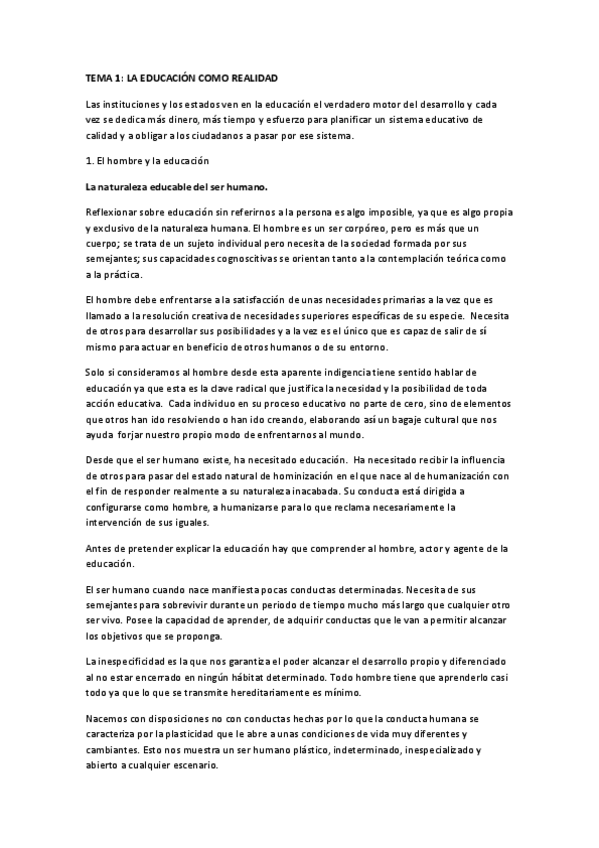 TEMA 1: LA EDUCACIÓN COMO REALIDAD

Las instituciones y los estados ven en la educación el verdadero motor del desarrollo y cada vez se dedica más dinero, más tiempo y esfuerzo para planificar un sistema educativo de calidad y a obligar a los ciudadanos a pasar por ese sistema.

1. El hombre y la educación

La naturaleza educable del ser humano.

Reflexionar sobre educación sin referirnos a la persona es algo imposible, ya que es algo propia y exclusivo de la naturaleza humana. El hombre es un ser corpóreo, pero es más que un cuerpo; se trata de un sujeto individual pero necesita de la sociedad formada por sus semejantes; sus capacidades cognoscitivas se orientan tanto a la contemplación teórica como a la práctica.

El hombre debe enfrentarse a la satisfacción de unas necesidades primarias a la vez que es llamado a la resolución creativa de necesidades superiores específicas de su especie. Necesita de otros para desarrollar sus posibilidades y a la vez es el único que es capaz de salir de sí mismo para actuar en beneficio de otros humanos o de su entorno.

Solo si consideramos al hombre desde esta aparente indigencia tiene sentido hablar de educación ya que esta es la clave radical que justifica la necesidad y la posibilidad de toda acción educativa. Cada individuo en su proceso educativo no parte de cero, sino de elementos que otros han ido resolviendo o han ido creando, elaborando así un bagaje cultural que nos ayuda forjar nuestro propio modo de enfrentarnos al mundo.

Desde que el ser humano existe, ha necesitado educación. Ha necesitado recibir la influencia de otros para pasar del estado natural de hominización en el que nace al de humanización con el fin de responder realmente a su naturaleza inacabada. Su conducta está dirigida a configurarse como hombre, a humanizarse para lo que reclama necesariamente la intervención de sus iguales.

Antes de pretender explicar la educación hay que comprender al hombre, actor y agente de la educación.

El ser humano cuando nace manifiesta pocas conductas determinadas. Necesita de sus semejantes para sobrevivir durante un periodo de tiempo mucho más largo que cualquier otro ser vivo. Posee la capacidad de aprender, de adquirir conductas que le van a permitir alcanzar los objetivos que se proponga.

La inespecificidad es la que nos garantiza el poder alcanzar el desarrollo propio y diferenciado al no estar encerrado en ningún hábitat determinado. Todo hombre tiene que aprenderlo casi todo ya que lo que se transmite hereditariamente es mínimo.

Nacemos con disposiciones no con conductas hechas por lo que la conducta humana se caracteriza por la plasticidad que le abre a unas condiciones de vida muy diferentes y cambiantes. Esto nos muestra un ser humano plástico, indeterminado, inespecializado y abierto a cualquier escenario.